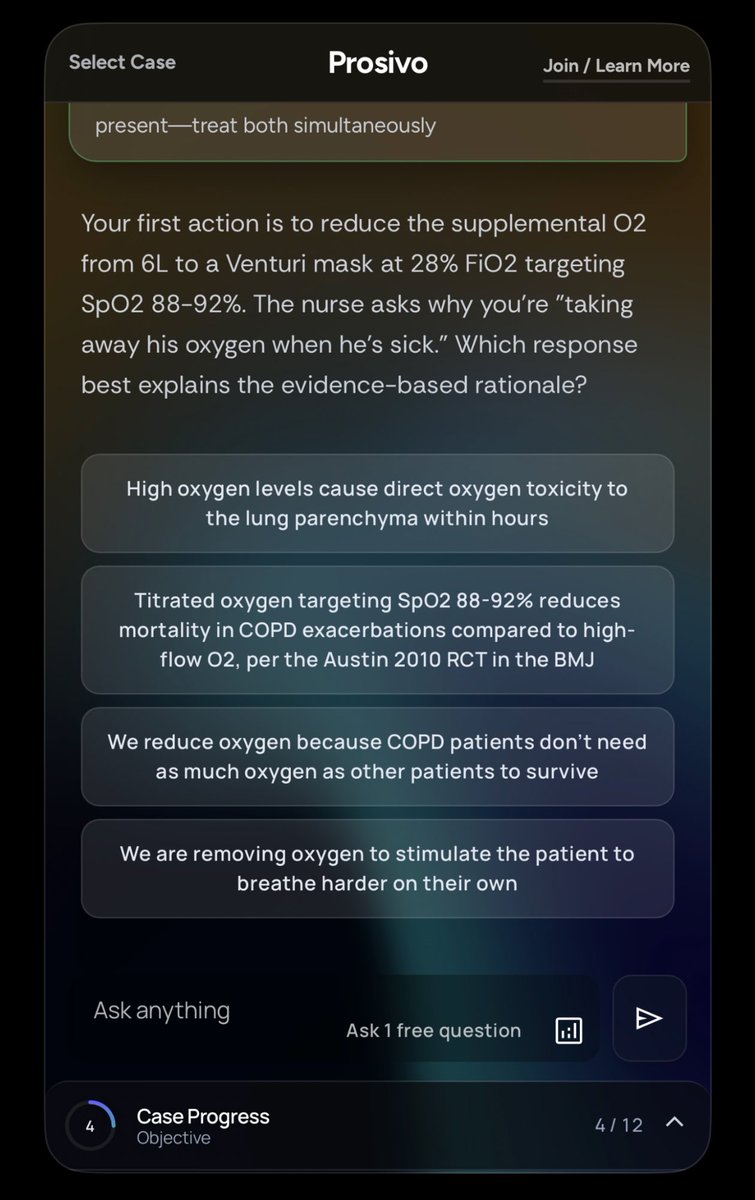 Select Case
Prosivo
Join / Learn More

present—treat both simultaneously

Your first action is to reduce the supplemental O2 from 6L to a Venturi mask at 28% FiO2 targeting SpO2 88-92%. The nurse asks why you're "taking away his oxygen when he's sick." Which response best explains the evidence-based rationale?

High oxygen levels cause direct oxygen toxicity to the lung parenchyma within hours

Titrated oxygen targeting SpO2 88-92% reduces mortality in COPD exacerbations compared to high-flow O2, per the Austin 2010 RCT in the BMJ

We reduce oxygen because COPD patients don't need as much oxygen as other patients to survive

We are removing oxygen to stimulate the patient to breathe harder on their own

Ask anything

Ask 1 free question

4
Case Progress
Objective
4 / 12